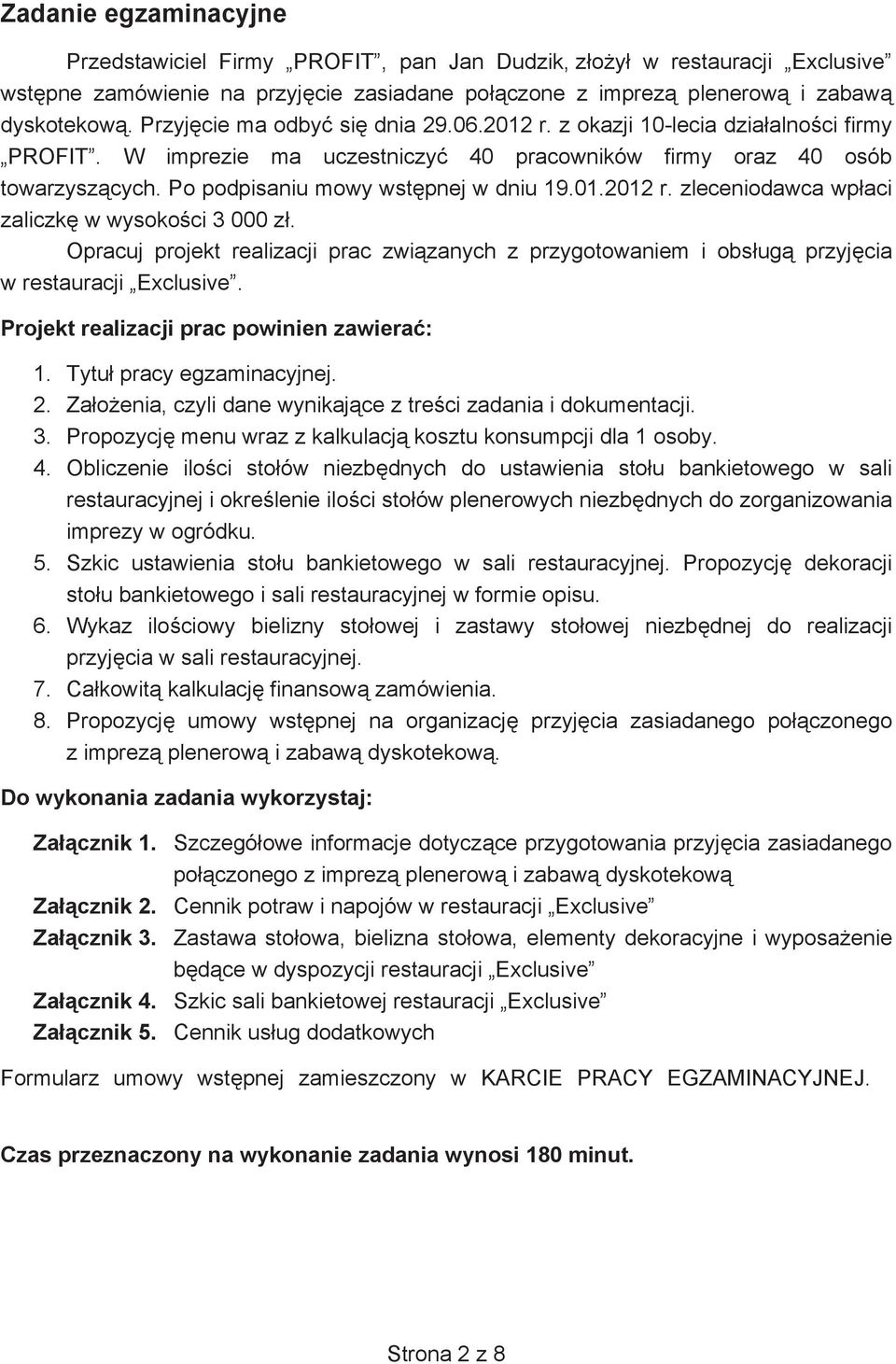 Zadanie egzaminacyjne

Przedstawiciel Firmy „PROFIT”, pan Jan Dudzik, złożył w restauracji „Exclusive” wstępne zamówienie na przyjęcie zasiadane połączone z imprezą plenerową i zabawą dyskotekową. Przyjęcie ma odbyć się dnia 29.06.2012 r. z okazji 10-lecia działalności firmy „PROFIT”. W imprezie ma uczestniczyć 40 pracowników firmy oraz 40 osób towarzyszących. Po podpisaniu mowy wstępnej w dniu 19.01.2012 r. zleceniodawca wpłaci zaliczkę w wysokości 3 000 zł.

Opracuj projekt realizacji prac związanych z przygotowaniem i obsługą przyjęcia w restauracji „Exclusive”.

Projekt realizacji prac powinien zawierać:

1. Tytuł pracy egzaminacyjnej.
2. Założenia, czyli dane wynikające z treści zadania i dokumentacji.
3. Propozycję menu wraz z kalkulacją kosztu konsumpcji dla 1 osoby.
4. Obliczenie ilości stołów niezbędnych do ustawienia stołu bankietowego w sali restauracyjnej i określenie ilości stołów plenerowych niezbędnych do zorganizowania imprezy w ogródku.
5. Szkic ustawienia stołu bankietowego w sali restauracyjnej. Propozycję dekoracji stołu bankietowego i sali restauracyjnej w formie opisu.
6. Wykaz ilościowy bielizny stołowej i zastawy stołowej niezbędnej do realizacji przyjęcia w sali restauracyjnej.
7. Całkowitą kalkulację finansową zamówienia.
8. Propozycję umowy wstępnej na organizację przyjęcia zasiadanego połączonego z imprezą plenerową i zabawą dyskotekową.

Do wykonania zadania wykorzystaj:

Załącznik 1. Szczegółowe informacje dotyczące przygotowania przyjęcia zasiadanego połączonego z imprezą plenerową i zabawą dyskotekową
Załącznik 2. Cennik potraw i napojów w restauracji „Exclusive”
Załącznik 3. Zastawa stołowa, bielizna stołowa, elementy dekoracyjne i wyposażenie będące w dyspozycji restauracji „Exclusive”
Załącznik 4. Szkic sali bankietowej restauracji „Exclusive”
Załącznik 5. Cennik usług dodatkowych

Formularz umowy wstępnej zamieszczony w KARCIE PRACY EGZAMINACYJNEJ.

Czas przeznaczony na wykonanie zadania wynosi 180 minut.

Strona 2 z 8